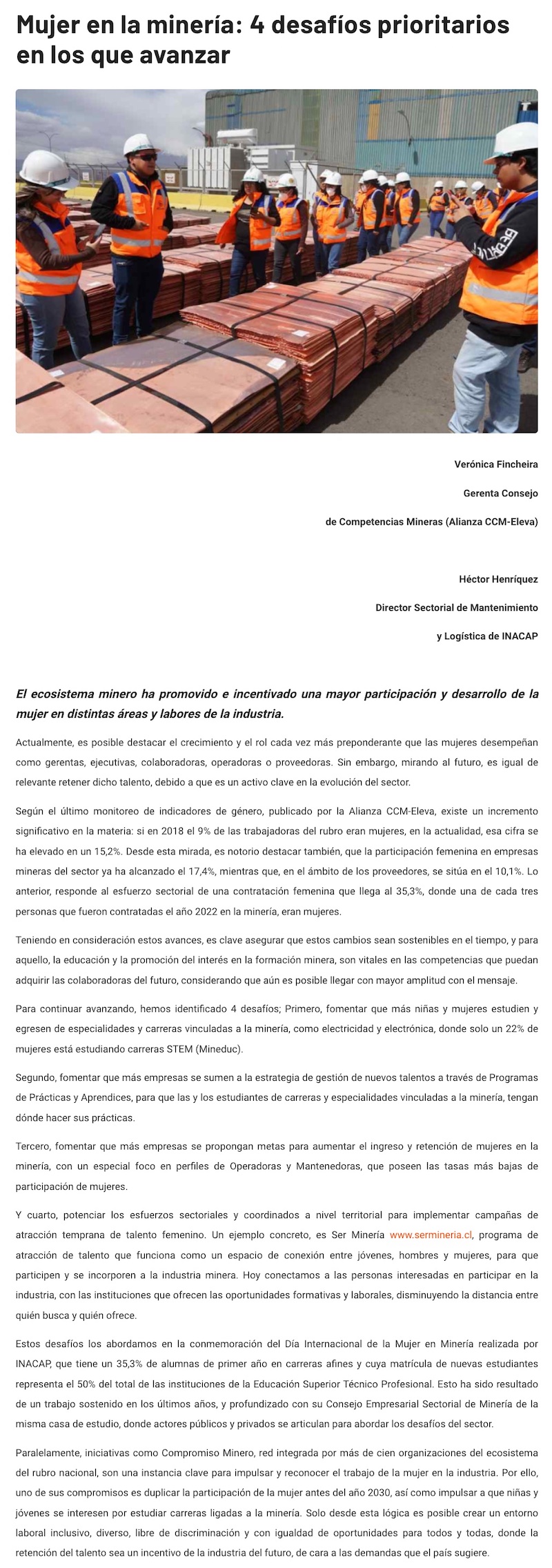 Mujer en la minería: 4 desafíos prioritarios en los que avanzar

Verónica Fincheira

Gerenta Consejo

de Competencias Mineras (Alianza CCM-Eleva)

Héctor Henríquez

Director Sectorial de Mantenimiento

y Logística de INACAP

El ecosistema minero ha promovido e incentivado una mayor participación y desarrollo de la mujer en distintas áreas y labores de la industria.

Actualmente, es posible destacar el crecimiento y el rol cada vez más preponderante que las mujeres desempeñan como gerentas, ejecutivas, colaboradoras, operadoras o proveedoras. Sin embargo, mirando al futuro, es igual de relevante retener dicho talento, debido a que es un activo clave en la evolución del sector.

Según el último monitoreo de indicadores de género, publicado por la Alianza CCM-Eleva, existe un incremento significativo en la materia: si en 2018 el 9% de las trabajadoras del rubro eran mujeres, en la actualidad, esa cifra se ha elevado en un 15,2%. Desde esta mirada, es notorio destacar también, que la participación femenina en empresas mineras del sector ya ha alcanzado el 17,4%, mientras que, en el ámbito de los proveedores, se sitúa en el 10,1%. Lo anterior, responde al esfuerzo sectorial de una contratación femenina que llega al 35,3%, donde una de cada tres personas que fueron contratadas el año 2022 en la minería, eran mujeres.

Teniendo en consideración estos avances, es clave asegurar que estos cambios sean sostenibles en el tiempo, y para aquello, la educación y la promoción del interés en la formación minera, son vitales en las competencias que puedan adquirir las colaboradoras del futuro, considerando que aún es posible llegar con mayor amplitud con el mensaje.

Para continuar avanzando, hemos identificado 4 desafíos; Primero, fomentar que más niñas y mujeres estudien y egresen de especialidades y carreras vinculadas a la minería, como electricidad y electrónica, donde solo un 22% de mujeres está estudiando carreras STEM (Mineduc).

Segundo, fomentar que más empresas se sumen a la estrategia de gestión de nuevos talentos a través de Programas de Prácticas y Aprendices, para que las y los estudiantes de carreras y especialidades vinculadas a la minería, tengan dónde hacer sus prácticas.

Tercero, fomentar que más empresas se propongan metas para aumentar el ingreso y retención de mujeres en la minería, con un especial foco en perfiles de Operadoras y Mantenedoras, que poseen las tasas más bajas de participación de mujeres.

Y cuarto, potenciar los esfuerzos sectoriales y coordinados a nivel territorial para implementar campañas de atracción temprana de talento femenino. Un ejemplo concreto, es Ser Minería www.sermineria.cl, programa de atracción de talento que funciona como un espacio de conexión entre jóvenes, hombres y mujeres, para que participen y se incorporen a la industria minera. Hoy conectamos a las personas interesadas en participar en la industria, con las instituciones que ofrecen las oportunidades formativas y laborales, disminuyendo la distancia entre quién busca y quién ofrece.

Estos desafíos los abordamos en la conmemoración del Día Internacional de la Mujer en Minería realizada por INACAP, que tiene un 35,3% de alumnas de primer año en carreras afines y cuya matrícula de nuevas estudiantes representa el 50% del total de las instituciones de la Educación Superior Técnico Profesional. Esto ha sido resultado de un trabajo sostenido en los últimos años, y profundizado con su Consejo Empresarial Sectorial de Minería de la misma casa de estudio, donde actores públicos y privados se articulan para abordar los desafíos del sector.

Paralelamente, iniciativas como Compromiso Minero, red integrada por más de cien organizaciones del ecosistema del rubro nacional, son una instancia clave para impulsar y reconocer el trabajo de la mujer en la industria. Por ello, uno de sus compromisos es duplicar la participación de la mujer antes del año 2030, así como impulsar a que niñas y jóvenes se interesen por estudiar carreras ligadas a la minería. Solo desde esta lógica es posible crear un entorno laboral inclusivo, diverso, libre de discriminación y con igualdad de oportunidades para todos y todas, donde la retención del talento sea un incentivo de la industria del futuro, de cara a las demandas que el país sugiere.